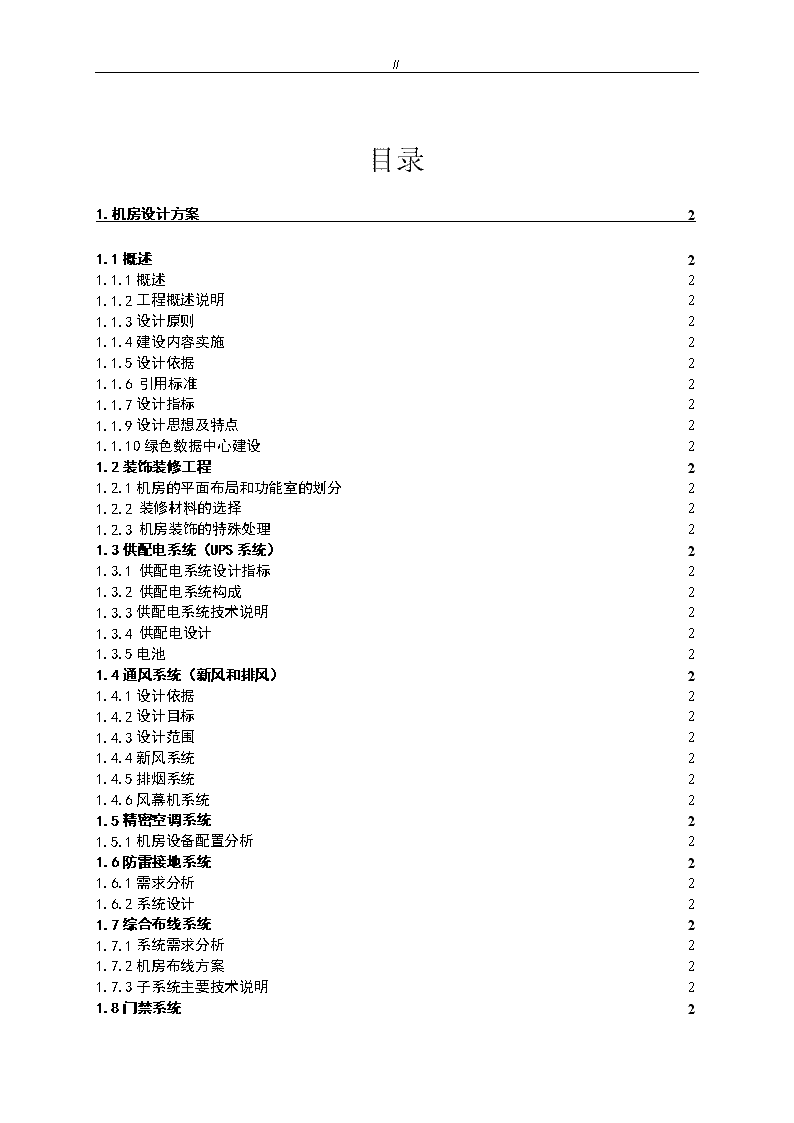 //

目录

1. 机房设计方案 2

1.1 概述 2
1.1.1 概述 2
1.1.2 工程概述说明 2
1.1.3 设计原则 2
1.1.4 建设内容实施 2
1.1.5 设计依据 2
1.1.6 引用标准 2
1.1.7 设计指标 2
1.1.9 设计思想及特点 2
1.1.10 绿色数据中心建设 2
1.2 装饰装修工程 2
1.2.1 机房的平面布局和功能室的划分 2
1.2.2 装修材料的选择 2
1.2.3 机房装饰的特殊处理 2
1.3 供配电系统（UPS 系统） 2
1.3.1 供配电系统设计指标 2
1.3.2 供配电系统构成 2
1.3.3 供配电系统技术说明 2
1.3.4 供配电设计 2
1.3.5 电池 2
1.4 通风系统（新风和排风） 2
1.4.1 设计依据 2
1.4.2 设计目标 2
1.4.3 设计范围 2
1.4.4 新风系统 2
1.4.5 排烟系统 2
1.4.6 风幕机系统 2
1.5 精密空调系统 2
1.5.1 机房设备配置分析 2
1.6 防雷接地系统 2
1.6.1 需求分析 2
1.6.2 系统设计 2
1.7 综合布线系统 2
1.7.1 系统需求分析 2
1.7.2 机房布线方案 2
1.7.3 子系统主要技术说明 2
1.8 门禁系统 2